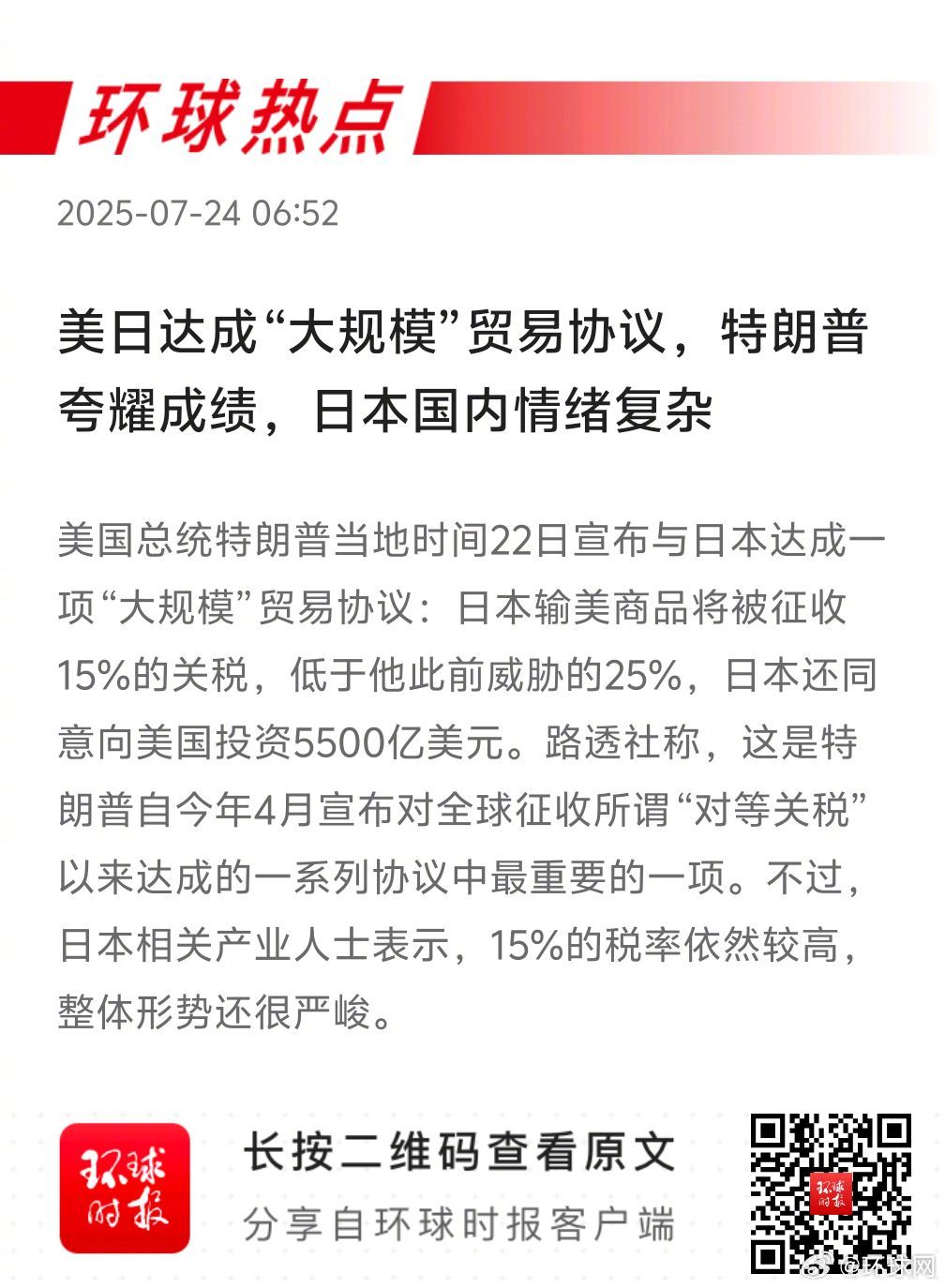 环球热点

2025-07-24 06:52

美日达成“大规模”贸易协议，特朗普夸耀成绩，日本国内情绪复杂

美国总统特朗普当地时间22日宣布与日本达成一项“大规模”贸易协议：日本输美商品将被征收15%的关税，低于他此前威胁的25%，日本还同意向美国投资5500亿美元。路透社称，这是特朗普自今年4月宣布对全球征收所谓“对等关税”以来达成的一系列协议中最重要的一项。不过，日本相关产业人士表示，15%的税率依然较高，整体形势还很严峻。

环球时报

长按二维码查看原文

分享自环球时报客户端

环球时报

@环球网